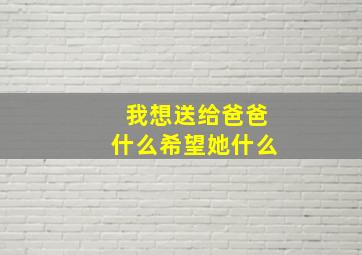 我想送给爸爸
什么希望她什么